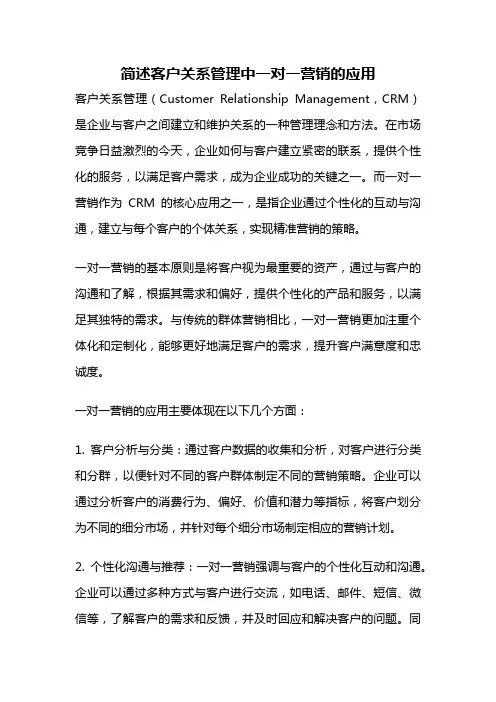 简述客户关系管理中一对一营销的应用

客户关系管理（Customer Relationship Management，CRM）是企业与客户之间建立和维护关系的一种管理理念和方法。在市场竞争日益激烈的今天，企业如何与客户建立紧密的联系，提供个性化的服务，以满足客户需求，成为企业成功的关键之一。而一对一营销作为 CRM 的核心应用之一，是指企业通过个性化的互动与沟通，建立与每个客户的个体关系，实现精准营销的策略。

一对一营销的基本原则是将客户视为最重要的资产，通过与客户的沟通和了解，根据其需求和偏好，提供个性化的产品和服务，以满足其独特的需求。与传统的群体营销相比，一对一营销更加注重个体化和定制化，能够更好地满足客户的需求，提升客户满意度和忠诚度。

一对一营销的应用主要体现在以下几个方面：

1. 客户分析与分类：通过客户数据的收集和分析，对客户进行分类和分群，以便针对不同的客户群体制定不同的营销策略。企业可以通过分析客户的消费行为、偏好、价值和潜力等指标，将客户划分为不同的细分市场，并针对每个细分市场制定相应的营销计划。

2. 个性化沟通与推荐：一对一营销强调与客户的个性化互动和沟通。企业可以通过多种方式与客户进行交流，如电话、邮件、短信、微信等，了解客户的需求和反馈，并及时回应和解决客户的问题。同